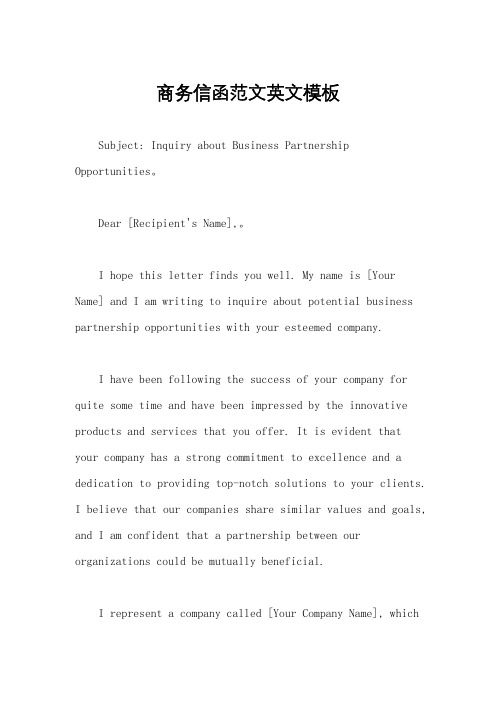 商务信函范文英文模板

Subject: Inquiry about Business Partnership Opportunities。

Dear [Recipient's Name],。

I hope this letter finds you well. My name is [Your Name] and I am writing to inquire about potential business partnership opportunities with your esteemed company.

I have been following the success of your company for quite some time and have been impressed by the innovative products and services that you offer. It is evident that your company has a strong commitment to excellence and a dedication to providing top-notch solutions to your clients. I believe that our companies share similar values and goals, and I am confident that a partnership between our organizations could be mutually beneficial.

I represent a company called [Your Company Name], which